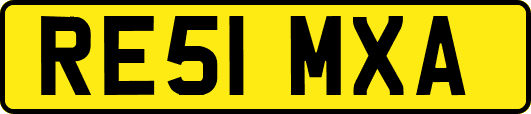 RE51 MXA